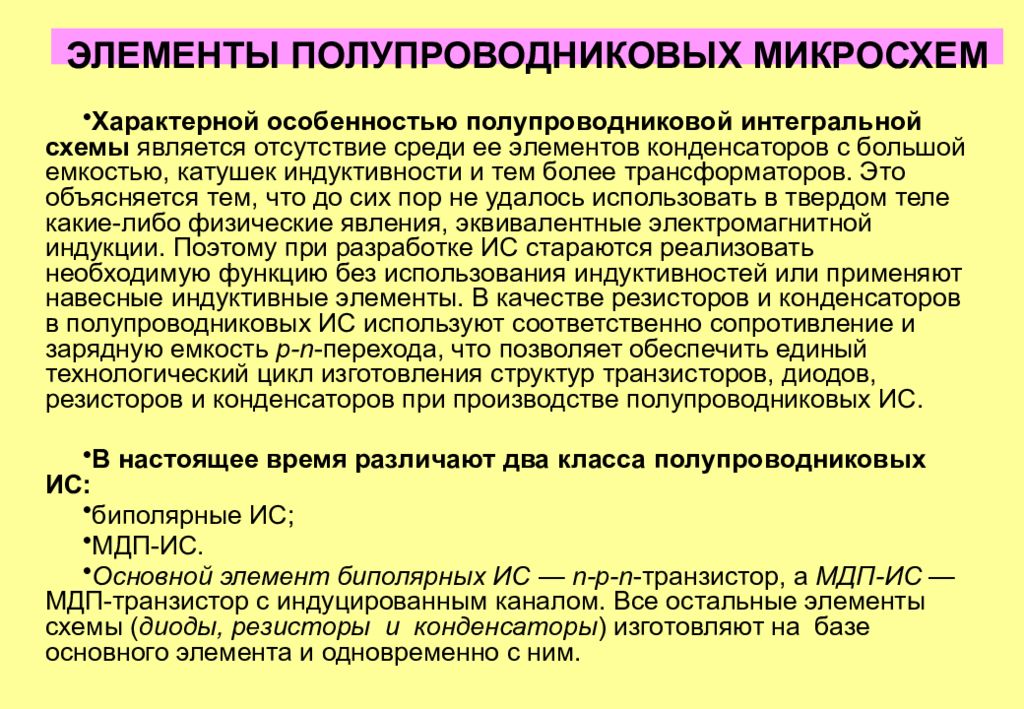 ЭЛЕМЕНТЫ ПОЛУПРОВОДНИКОВЫХ МИКРОСХЕМ

•Характерной особенностью полупроводниковой интегральной схемы является отсутствие среди ее элементов конденсаторов с большой емкостью, катушек индуктивности и тем более трансформаторов. Это объясняется тем, что до сих пор не удалось использовать в твердом теле какие-либо физические явления, эквивалентные электромагнитной индукции. Поэтому при разработке ИС стараются реализовать необходимую функцию без использования индуктивностей или применяют навесные индуктивные элементы. В качестве резисторов и конденсаторов в полупроводниковых ИС используют соответственно сопротивление и зарядную емкость p-n-перехода, что позволяет обеспечить единый технологический цикл изготовления структур транзисторов, диодов, резисторов и конденсаторов при производстве полупроводниковых ИС.

•В настоящее время различают два класса полупроводниковых ИС:

•биполярные ИС;

•МДП-ИС.

•Основной элемент биполярных ИС — n-p-n-транзистор, а МДП-ИС — МДП-транзистор с индуцированным каналом. Все остальные элементы схемы (диоды, резисторы и конденсаторы) изготовляют на базе основного элемента и одновременно с ним.